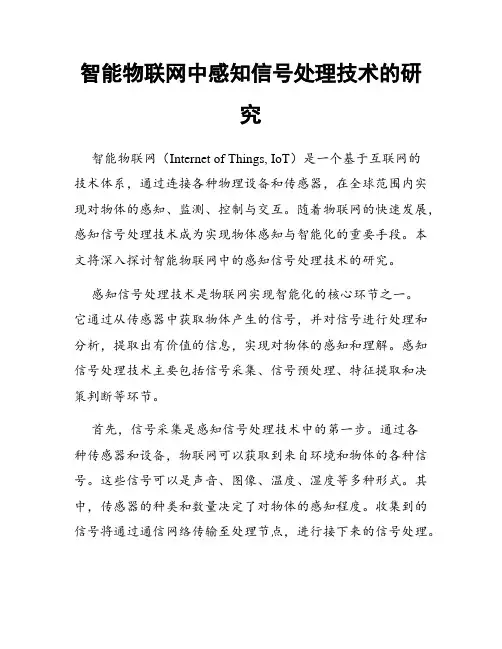 智能物联网中感知信号处理技术的研究

智能物联网（Internet of Things, IoT）是一个基于互联网的技术体系，通过连接各种物理设备和传感器，在全球范围内实现对物体的感知、监测、控制与交互。随着物联网的快速发展，感知信号处理技术成为实现物体感知与智能化的重要手段。本文将深入探讨智能物联网中的感知信号处理技术的研究。

感知信号处理技术是物联网实现智能化的核心环节之一。它通过从传感器中获取物体产生的信号，并对信号进行处理和分析，提取出有价值的信息，实现对物体的感知和理解。感知信号处理技术主要包括信号采集、信号预处理、特征提取和决策判断等环节。

首先，信号采集是感知信号处理技术中的第一步。通过各种传感器和设备，物联网可以获取到来自环境和物体的各种信号。这些信号可以是声音、图像、温度、湿度等多种形式。其中，传感器的种类和数量决定了对物体的感知程度。收集到的信号将通过通信网络传输至处理节点，进行接下来的信号处理。